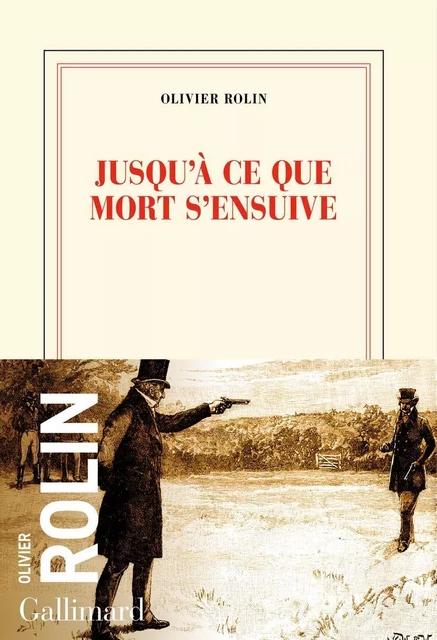 OLIVIER ROLIN

JUSQU'À CE QUE MORT S'ENSUIVE

OLIVIER ROLIN

Gallimard